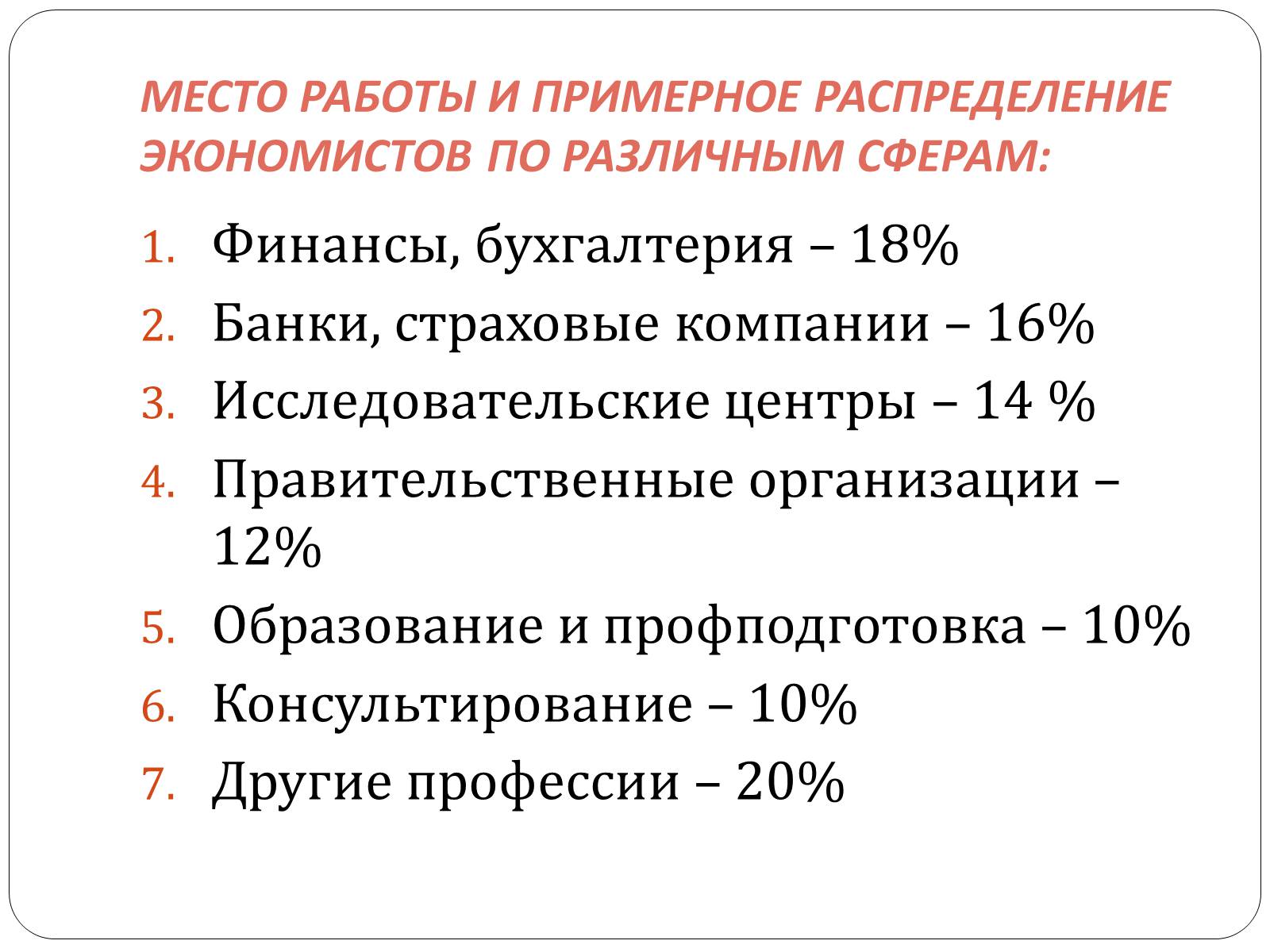 МЕСТО РАБОТЫ И ПРИМЕРНОЕ РАСПРЕДЕЛЕНИЕ ЭКОНОМИСТОВ ПО РАЗЛИЧНЫМ СФЕРАМ:

1. Финансы, бухгалтерия – 18%
2. Банки, страховые компании – 16%
3. Исследовательские центры – 14 %
4. Правительственные организации – 12%
5. Образование и профподготовка – 10%
6. Консультирование – 10%
7. Другие профессии – 20%